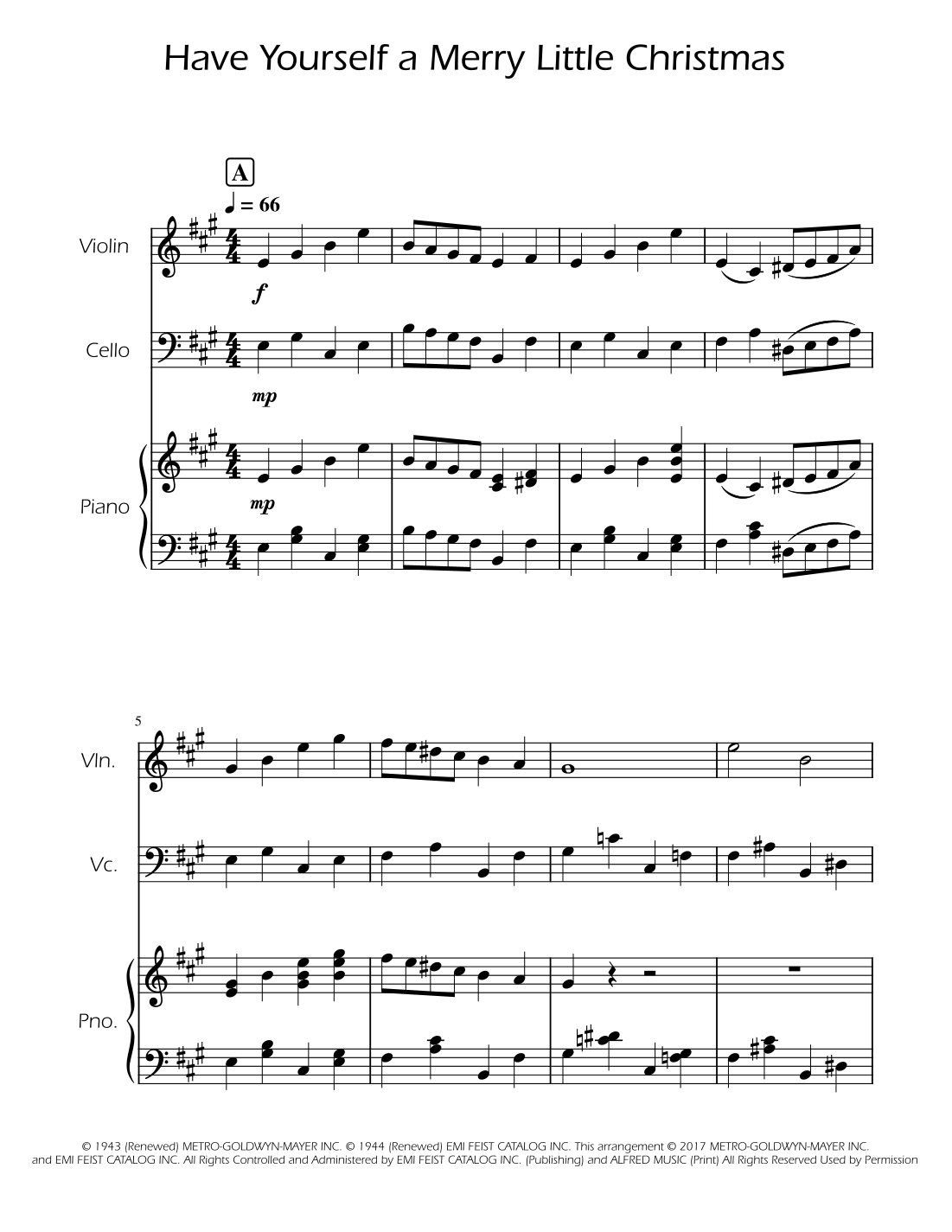 Have Yourself a Merry Little Christmas

A

♩ = 66

Violin

f

Cello

mp

Piano

mp

5

Vln.

Vc.

Pno.

© 1943 (Renewed) METRO-GOLDWYN-MAYER INC. © 1944 (Renewed) EMI FEIST CATALOG INC. This arrangement © 2017 METRO-GOLDWYN-MAYER INC. and EMI FEIST CATALOG INC. All Rights Controlled and Administered by EMI FEIST CATALOG INC. (Publishing) and ALFRED MUSIC (Print) All Rights Reserved Used by Permission